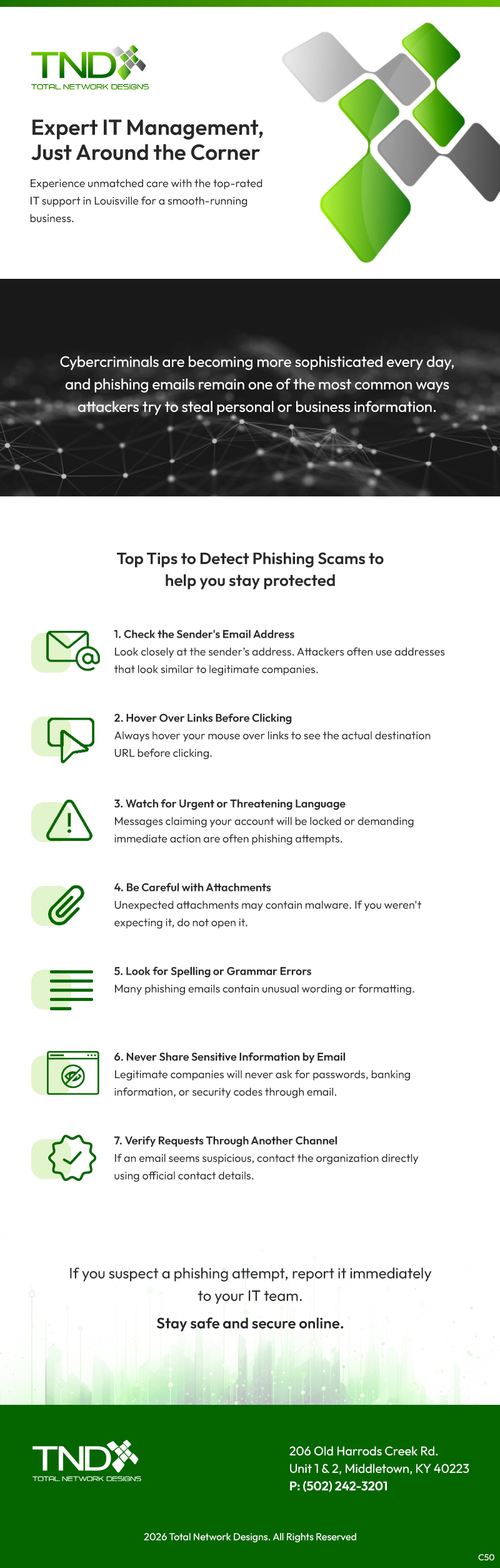 TND
TOTAL NETWORK DESIGNS

Expert IT Management, Just Around the Corner

Experience unmatched care with the top-rated IT support in Louisville for a smooth-running business.

Cybercriminals are becoming more sophisticated every day, and phishing emails remain one of the most common ways attackers try to steal personal or business information.

Top Tips to Detect Phishing Scams to help you stay protected

1. Check the Sender's Email Address
Look closely at the sender's address. Attackers often use addresses that look similar to legitimate companies.

2. Hover Over Links Before Clicking
Always hover your mouse over links to see the actual destination URL before clicking.

3. Watch for Urgent or Threatening Language
Messages claiming your account will be locked or demanding immediate action are often phishing attempts.

4. Be Careful with Attachments
Unexpected attachments may contain malware. If you weren't expecting it, do not open it.

5. Look for Spelling or Grammar Errors
Many phishing emails contain unusual wording or formatting.

6. Never Share Sensitive Information by Email
Legitimate companies will never ask for passwords, banking information, or security codes through email.

7. Verify Requests Through Another Channel
If an email seems suspicious, contact the organization directly using official contact details.

If you suspect a phishing attempt, report it immediately to your IT team.

Stay safe and secure online.

TND
TOTAL NETWORK DESIGNS

206 Old Harrods Creek Rd.
Unit 1 & 2, Middletown, KY 40223
P: (502) 242-3201

2026 Total Network Designs. All Rights Reserved

C50